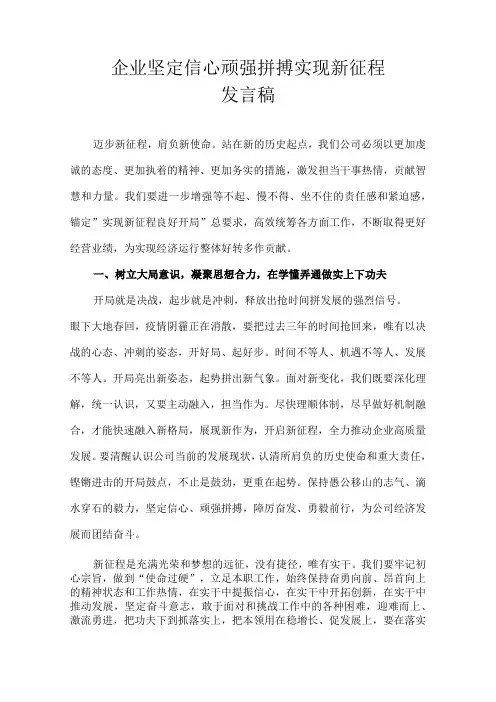 企业坚定信心顽强拼搏实现新征程
发言稿

迈步新征程，肩负新使命。站在新的历史起点，我们公司必须以更加虔诚的态度、更加执着的精神、更加务实的措施，激发担当干事热情，贡献智慧和力量。我们要进一步增强等不起、慢不得、坐不住的责任感和紧迫感，锚定”实现新征程良好开局”总要求，高效统筹各方面工作，不断取得更好经营业绩，为实现经济运行整体好转多作贡献。

一、树立大局意识，凝聚思想合力，在学懂弄通做实上下功夫

开局就是决战，起步就是冲刺，释放出抢时间拼发展的强烈信号。眼下大地春回，疫情阴霾正在消散，要把过去三年的时间抢回来，唯有以决战的心态、冲刺的姿态，开好局、起好步。时间不等人、机遇不等人、发展不等人。开局亮出新姿态，起势拼出新气象。面对新变化，我们既要深化理解，统一认识，又要主动融入，担当作为。尽快理顺体制，尽早做好机制融合，才能快速融入新格局，展现新作为，开启新征程，全力推动企业高质量发展。要清醒认识公司当前的发展现状，认清所肩负的历史使命和重大责任，铿锵进击的开局鼓点，不止是鼓劲，更重在起势。保持愚公移山的志气、滴水穿石的毅力，坚定信心、顽强拼搏，踔厉奋发、勇毅前行，为公司经济发展而团结奋斗。

新征程是充满光荣和梦想的远征，没有捷径，唯有实干。我们要牢记初心宗旨，做到“使命过硬”，立足本职工作，始终保持奋勇向前、昂首向上的精神状态和工作热情，在实干中提振信心，在实干中开拓创新，在实干中推动发展，坚定奋斗意志，敢于面对和挑战工作中的各种困难，迎难而上、激流勇进，把功夫下到抓落实上，把本领用在稳增长、促发展上，要在落实